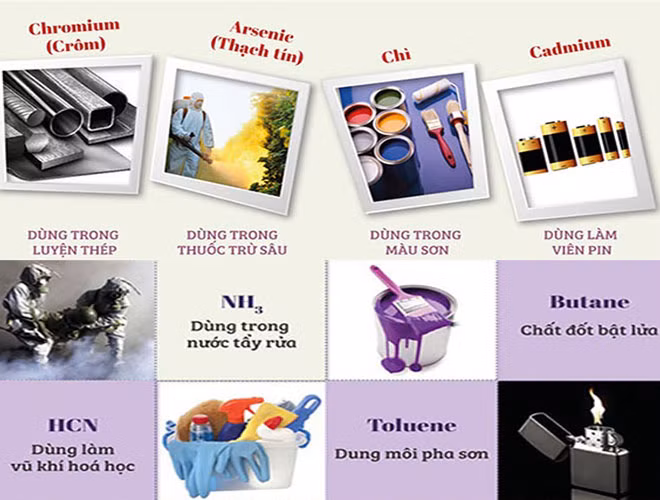 Chromium
(Crôm)

Arsenic
(Thạch tín)

Chì

Cadmium

DÙNG TRONG
LUYỆN THÉP

DÙNG TRONG
THUỐC TRỪ SÂU

DÙNG TRONG
MÀU SƠN

DÙNG LÀM
VIÊN PIN

$NH_3$
Dùng trong
nước tẩy rửa

Butane
Chất đốt bật lửa

HCN
Dùng làm
vũ khí hoá học

Toluene
Dung môi pha sơn